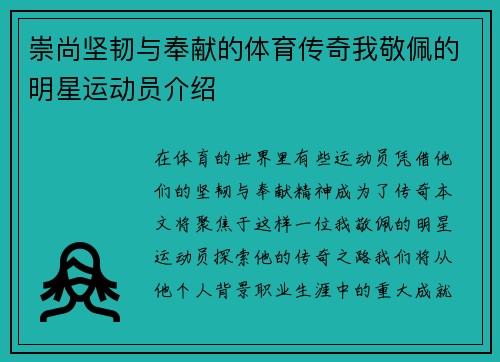 崇尚坚韧与奉献的体育传奇我敬佩的明星运动员介绍

在体育的世界里有些运动员凭借他们的坚韧与奉献精神成为了传奇本文将聚焦于这样一位我敬佩的明星运动员探索他的传奇之路我们将从他个人背景职业生涯中的重大成就